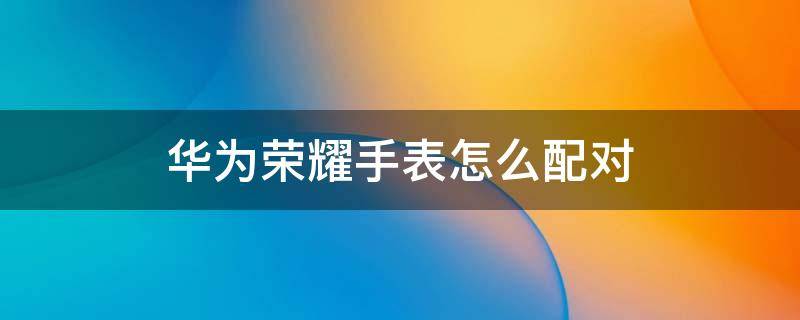 华为荣耀手表怎么配对